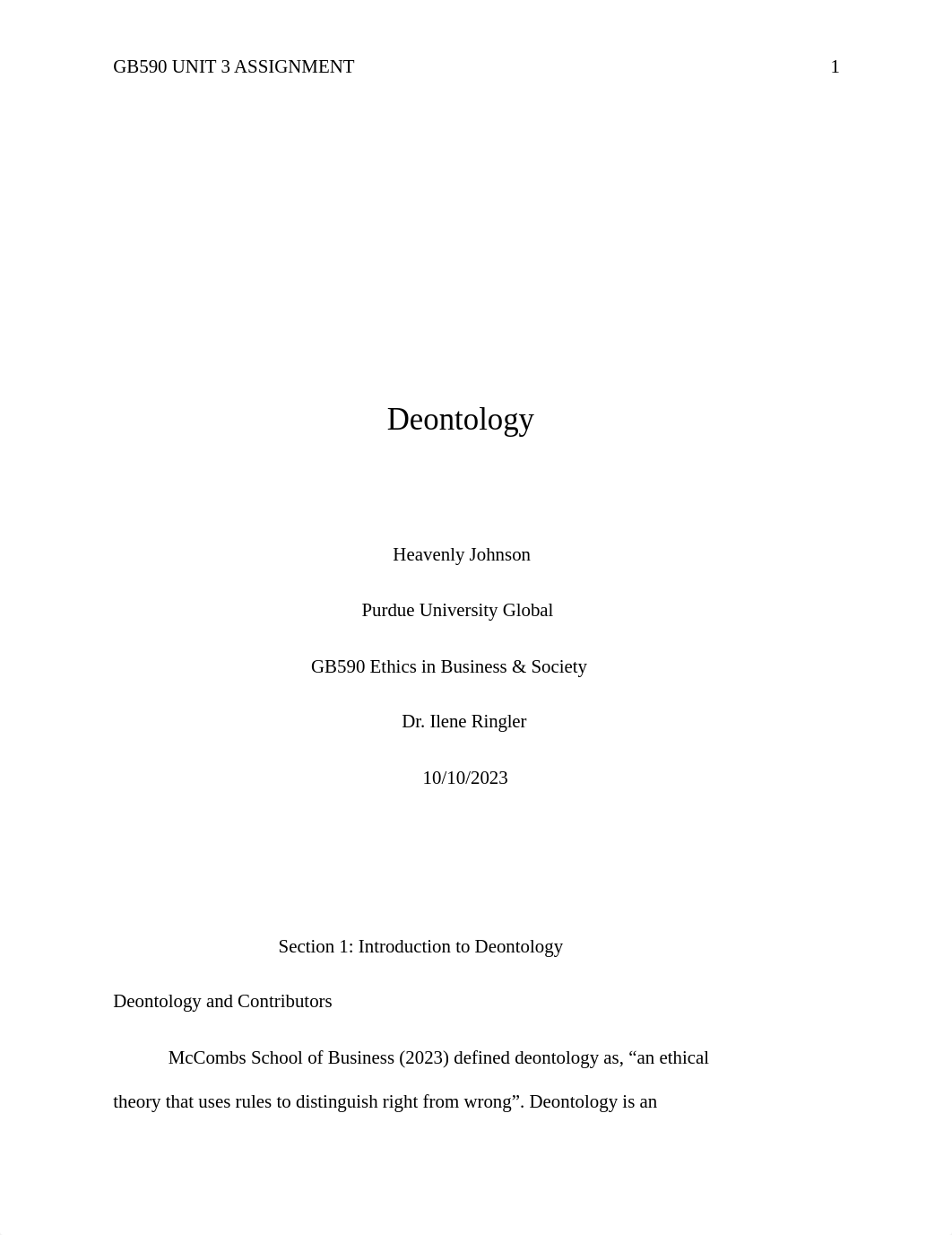 GB590 UNIT 3 ASSIGNMENT 1

Deontology

Heavenly Johnson

Purdue University Global

GB590 Ethics in Business & Society

Dr. Ilene Ringler

10/10/2023

Section 1: Introduction to Deontology

Deontology and Contributors

McCombs School of Business (2023) defined deontology as, “an ethical theory that uses rules to distinguish right from wrong”. Deontology is an